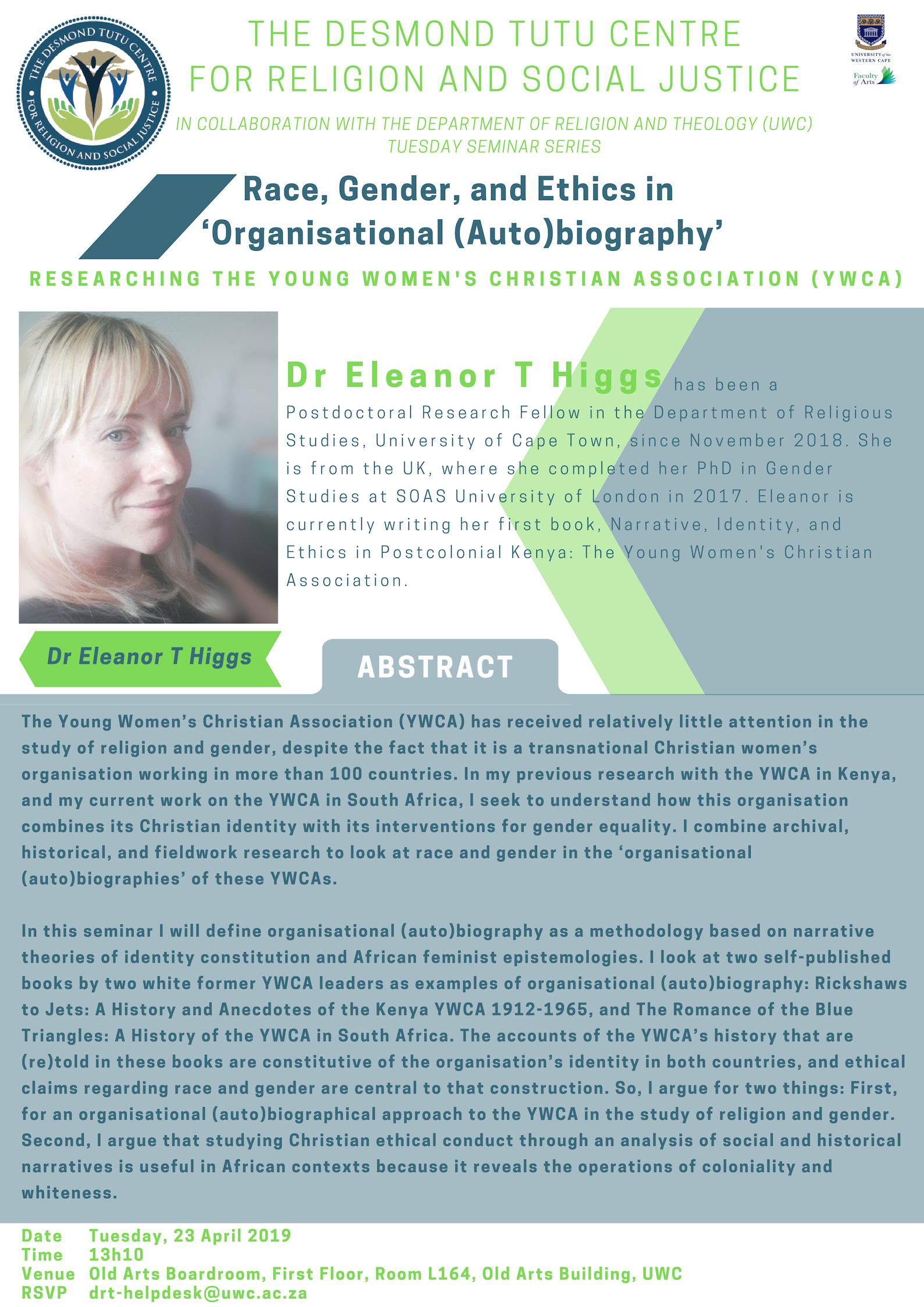 THE DESMOND TUTU CENTRE FOR RELIGION AND SOCIAL JUSTICE

THE DESMOND TUTU CENTRE
FOR RELIGION AND SOCIAL JUSTICE

UNIVERSITY of the WESTERN CAPE

Faculty of Arts

IN COLLABORATION WITH THE DEPARTMENT OF RELIGION AND THEOLOGY (UWC)
TUESDAY SEMINAR SERIES

Race, Gender, and Ethics in 'Organisational (Auto)biography'

RESEARCHING THE YOUNG WOMEN'S CHRISTIAN ASSOCIATION (YWCA)

Dr Eleanor T Higgs has been a Postdoctoral Research Fellow in the Department of Religious Studies, University of Cape Town, since November 2018. She is from the UK, where she completed her PhD in Gender Studies at SOAS University of London in 2017. Eleanor is currently writing her first book, Narrative, Identity, and Ethics in Postcolonial Kenya: The Young Women's Christian Association.

Dr Eleanor T Higgs

ABSTRACT

The Young Women's Christian Association (YWCA) has received relatively little attention in the study of religion and gender, despite the fact that it is a transnational Christian women's organisation working in more than 100 countries. In my previous research with the YWCA in Kenya, and my current work on the YWCA in South Africa, I seek to understand how this organisation combines its Christian identity with its interventions for gender equality. I combine archival, historical, and fieldwork research to look at race and gender in the 'organisational (auto)biographies' of these YWCAs.

In this seminar I will define organisational (auto)biography as a methodology based on narrative theories of identity constitution and African feminist epistemologies. I look at two self-published books by two white former YWCA leaders as examples of organisational (auto)biography: Rickshaws to Jets: A History and Anecdotes of the Kenya YWCA 1912-1965, and The Romance of the Blue Triangles: A History of the YWCA in South Africa. The accounts of the YWCA's history that are (re)told in these books are constitutive of the organisation's identity in both countries, and ethical claims regarding race and gender are central to that construction. So, I argue for two things: First, for an organisational (auto)biographical approach to the YWCA in the study of religion and gender. Second, I argue that studying Christian ethical conduct through an analysis of social and historical narratives is useful in African contexts because it reveals the operations of coloniality and whiteness.

Date Tuesday, 23 April 2019
Time 13h10
Venue Old Arts Boardroom, First Floor, Room L164, Old Arts Building, UWC
RSVP drt-helpdesk@uwc.ac.za